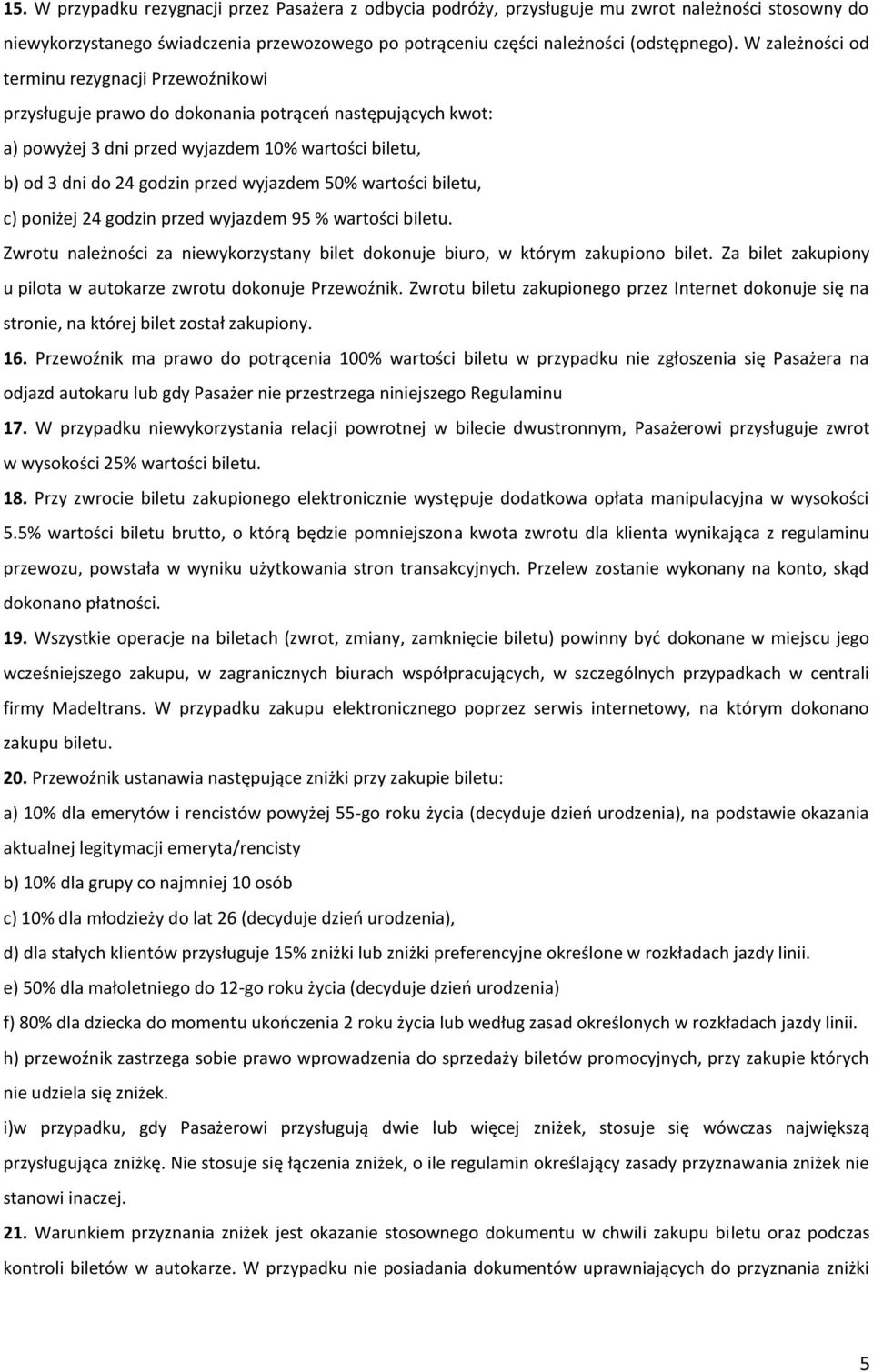 15. W przypadku rezygnacji przez Pasażera z odbycia podróży, przysługuje mu zwrot należności stosowny do niewykorzystanego świadczenia przewozowego po potrąceniu części należności (odstępnego). W zależności od terminu rezygnacji Przewoźnikowi

przysługuje prawo do dokonania potrąceń następujących kwot:

a) powyżej 3 dni przed wyjazdem 10% wartości biletu,

b) od 3 dni do 24 godzin przed wyjazdem 50% wartości biletu,

c) poniżej 24 godzin przed wyjazdem 95 % wartości biletu.

Zwrotu należności za niewykorzystany bilet dokonuje biuro, w którym zakupiono bilet. Za bilet zakupiony u pilota w autokarze zwrotu dokonuje Przewoźnik. Zwrotu biletu zakupionego przez Internet dokonuje się na stronie, na której bilet został zakupiony.

16. Przewoźnik ma prawo do potrącenia 100% wartości biletu w przypadku nie zgłoszenia się Pasażera na odjazd autokaru lub gdy Pasażer nie przestrzega niniejszego Regulaminu

17. W przypadku niewykorzystania relacji powrotnej w bilecie dwustronnym, Pasażerowi przysługuje zwrot w wysokości 25% wartości biletu.

18. Przy zwrocie biletu zakupionego elektronicznie występuje dodatkowa opłata manipulacyjna w wysokości 5.5% wartości biletu brutto, o którą będzie pomniejszona kwota zwrotu dla klienta wynikająca z regulaminu przewozu, powstała w wyniku użytkowania stron transakcyjnych. Przelew zostanie wykonany na konto, skąd dokonano płatności.

19. Wszystkie operacje na biletach (zwrot, zmiany, zamknięcie biletu) powinny być dokonane w miejscu jego wcześniejszego zakupu, w zagranicznych biurach współpracujących, w szczególnych przypadkach w centrali firmy Madeltrans. W przypadku zakupu elektronicznego poprzez serwis internetowy, na którym dokonano zakupu biletu.

20. Przewoźnik ustanawia następujące zniżki przy zakupie biletu:

a) 10% dla emerytów i rencistów powyżej 55-go roku życia (decyduje dzień urodzenia), na podstawie okazania aktualnej legitymacji emeryta/rencisty

b) 10% dla grupy co najmniej 10 osób

c) 10% dla młodzieży do lat 26 (decyduje dzień urodzenia),

d) dla stałych klientów przysługuje 15% zniżki lub zniżki preferencyjne określone w rozkładach jazdy linii.

e) 50% dla małoletniego do 12-go roku życia (decyduje dzień urodzenia)

f) 80% dla dziecka do momentu ukończenia 2 roku życia lub według zasad określonych w rozkładach jazdy linii.

h) przewoźnik zastrzega sobie prawo wprowadzenia do sprzedaży biletów promocyjnych, przy zakupie których nie udziela się zniżek.

i)w przypadku, gdy Pasażerowi przysługują dwie lub więcej zniżek, stosuje się wówczas największą przysługująca zniżkę. Nie stosuje się łączenia zniżek, o ile regulamin określający zasady przyznawania zniżek nie stanowi inaczej.

21. Warunkiem przyznania zniżek jest okazanie stosownego dokumentu w chwili zakupu biletu oraz podczas kontroli biletów w autokarze. W przypadku nie posiadania dokumentów uprawniających do przyznania zniżki

5